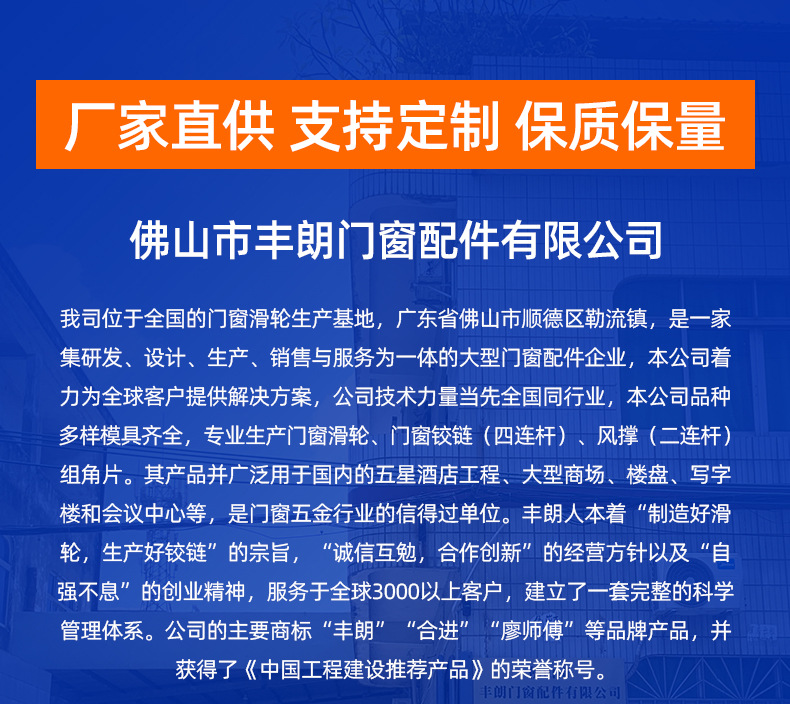 厂家直供 支持定制 保质保量

佛山市丰朗门窗配件有限公司

我司位于全国的门窗滑轮生产基地，广东省佛山市顺德区勒流镇，是一家集研发、设计、生产、销售与服务为一体的大型门窗配件企业，本公司着力为全球客户提供解决方案，公司技术力量当先全国同行业，本公司品种多样模具齐全，专业生产门窗滑轮、门窗铰链（四连杆）、风撑（二连杆）组角片。其产品并广泛用于国内的五星酒店工程、大型商场、楼盘、写字楼和会议中心等，是门窗五金行业的信得过单位。丰朗人本着“制造好滑轮，生产好铰链”的宗旨，“诚信互勉，合作创新”的经营方针以及“自强不息”的创业精神，服务于全球3000以上客户，建立了一套完整的科学管理体系。公司的主要商标“丰朗”“合进”“廖师傅”等品牌产品，并获得了《中国工程建设推荐产品》的荣誉称号。

丰朗门窗配件有限公司